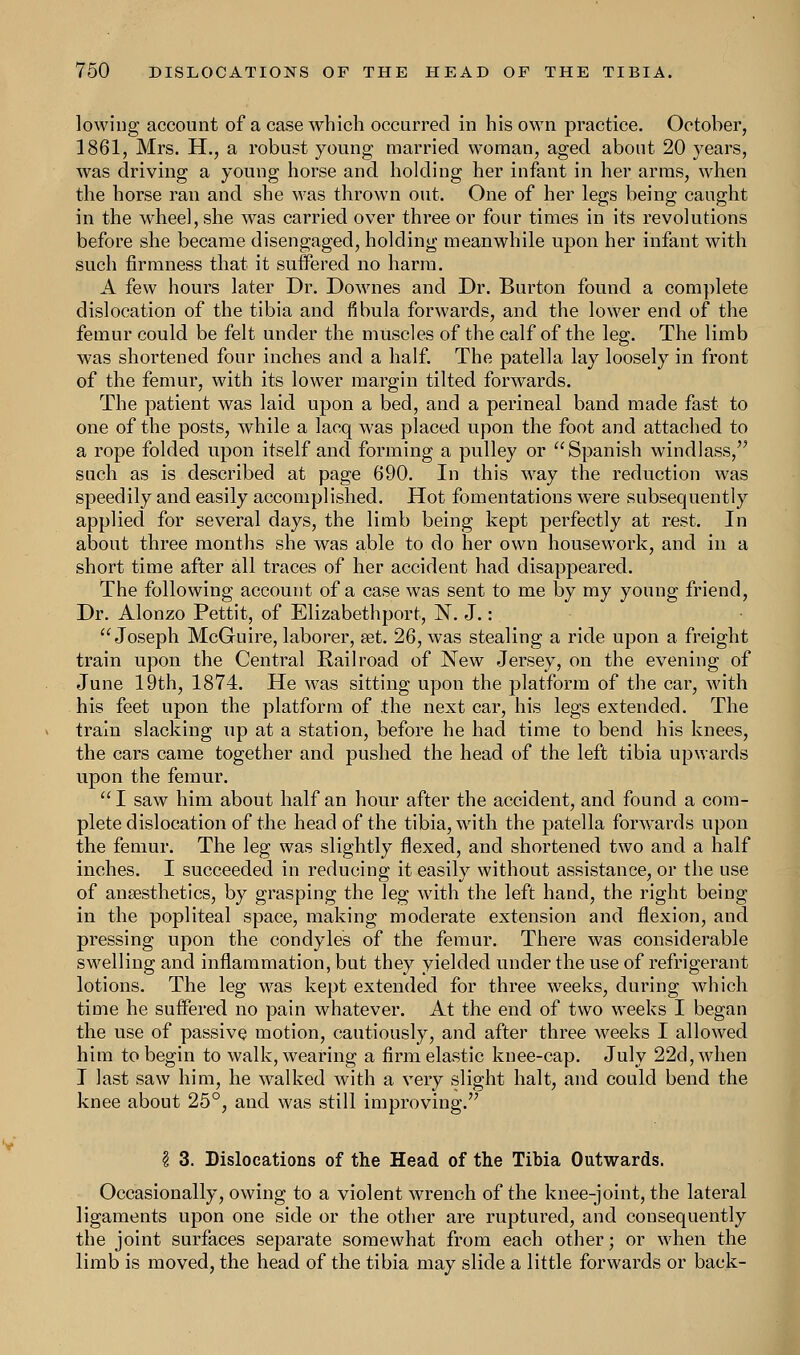 750 DISLOCATIONS OF THE HEAD OF THE TIBIA.

lowing account of a case which occurred in his own practice. October, 1861, Mrs. H., a robust young married woman, aged about 20 years, was driving a young horse and holding her infant in her arms, when the horse ran and she was thrown out. One of her legs being caught in the wheel, she was carried over three or four times in its revolutions before she became disengaged, holding meanwhile upon her infant with such firmness that it suffered no harm.

A few hours later Dr. Downes and Dr. Burton found a complete dislocation of the tibia and fibula forwards, and the lower end of the femur could be felt under the muscles of the calf of the leg. The limb was shortened four inches and a half. The patella lay loosely in front of the femur, with its lower margin tilted forwards.

The patient was laid upon a bed, and a perineal band made fast to one of the posts, while a lacq was placed upon the foot and attached to a rope folded upon itself and forming a pulley or "Spanish windlass," such as is described at page 690. In this way the reduction was speedily and easily accomplished. Hot fomentations were subsequently applied for several days, the limb being kept perfectly at rest. In about three months she was able to do her own housework, and in a short time after all traces of her accident had disappeared.

The following account of a case was sent to me by my young friend, Dr. Alonzo Pettit, of Elizabethport, N. J.:

"Joseph McGuire, laborer, æt. 26, was stealing a ride upon a freight train upon the Central Railroad of New Jersey, on the evening of June 19th, 1874. He was sitting upon the platform of the car, with his feet upon the platform of the next car, his legs extended. The train slacking up at a station, before he had time to bend his knees, the cars came together and pushed the head of the left tibia upwards upon the femur.

"I saw him about half an hour after the accident, and found a complete dislocation of the head of the tibia, with the patella forwards upon the femur. The leg was slightly flexed, and shortened two and a half inches. I succeeded in reducing it easily without assistance, or the use of anæsthetics, by grasping the leg with the left hand, the right being in the popliteal space, making moderate extension and flexion, and pressing upon the condyles of the femur. There was considerable swelling and inflammation, but they yielded under the use of refrigerant lotions. The leg was kept extended for three weeks, during which time he suffered no pain whatever. At the end of two weeks I began the use of passive motion, cautiously, and after three weeks I allowed him to begin to walk, wearing a firm elastic knee-cap. July 22d, when I last saw him, he walked with a very slight halt, and could bend the knee about 25°, and was still improving."

§ 3. Dislocations of the Head of the Tibia Outwards.

Occasionally, owing to a violent wrench of the knee-joint, the lateral ligaments upon one side or the other are ruptured, and consequently the joint surfaces separate somewhat from each other; or when the limb is moved, the head of the tibia may slide a little forwards or back-